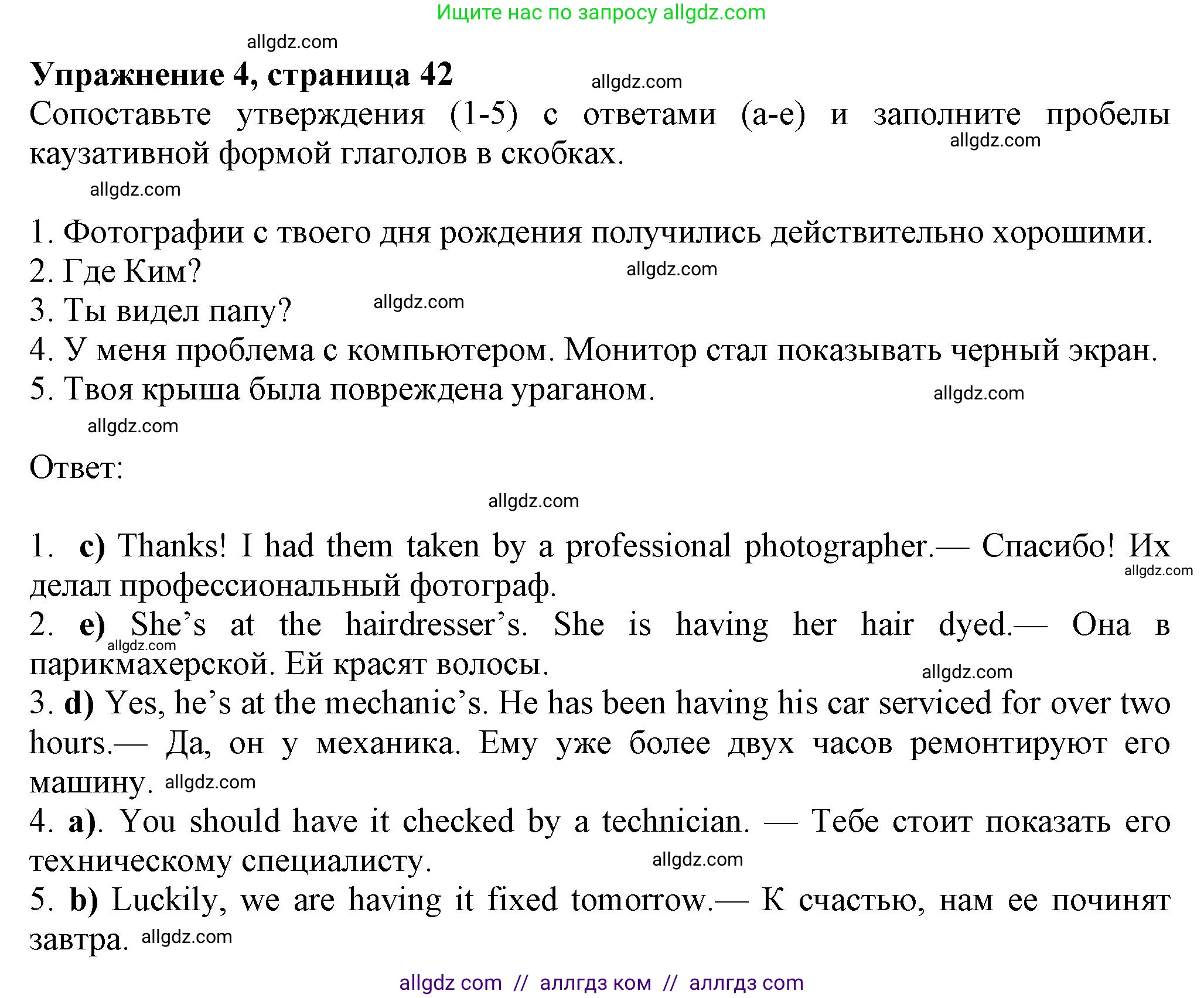 Ищите нас по запросу allgdz.com

allgdz.com

Упражнение 4, страница 42

allgdz.com

Сопоставьте утверждения (1-5) с ответами (a-e) и заполните пробелы каузативной формой глаголов в скобках.

allgdz.com

allgdz.com

1. Фотографии с твоего дня рождения получились действительно хорошими.
2. Где Ким?
allgdz.com
3. Ты видел папу?
allgdz.com
4. У меня проблема с компьютером. Монитор стал показывать черный экран.
5. Твоя крыша была повреждена ураганом.

allgdz.com

allgdz.com

Ответ:

allgdz.com

1. c) Thanks! I had them taken by a professional photographer.— Спасибо! Их делал профессиональный фотограф.
allgdz.com
2. e) She's at the hairdresser's. She is having her hair dyed.— Она в парикмахерской. Ей красят волосы.
allgdz.com
allgdz.com
3. d) Yes, he's at the mechanic's. He has been having his car serviced for over two hours.— Да, он у механика. Ему уже более двух часов ремонтируют его машину. allgdz.com
4. a). You should have it checked by a technician. — Тебе стоит показать его техническому специалисту.
allgdz.com
5. b) Luckily, we are having it fixed tomorrow.— К счастью, нам ее починят завтра. allgdz.com

allgdz com // аллгдз ком // аллгдз com